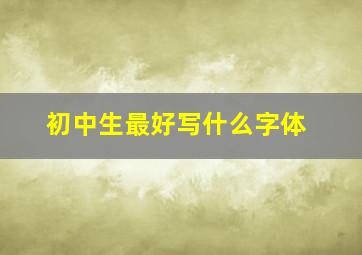 初中生最好写什么字体